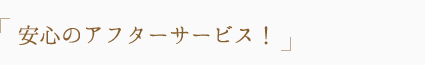 「 安心のアフターサービス！ 」